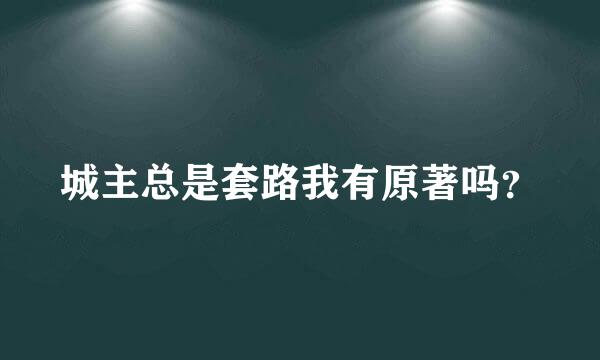 城主总是套路我有原著吗?